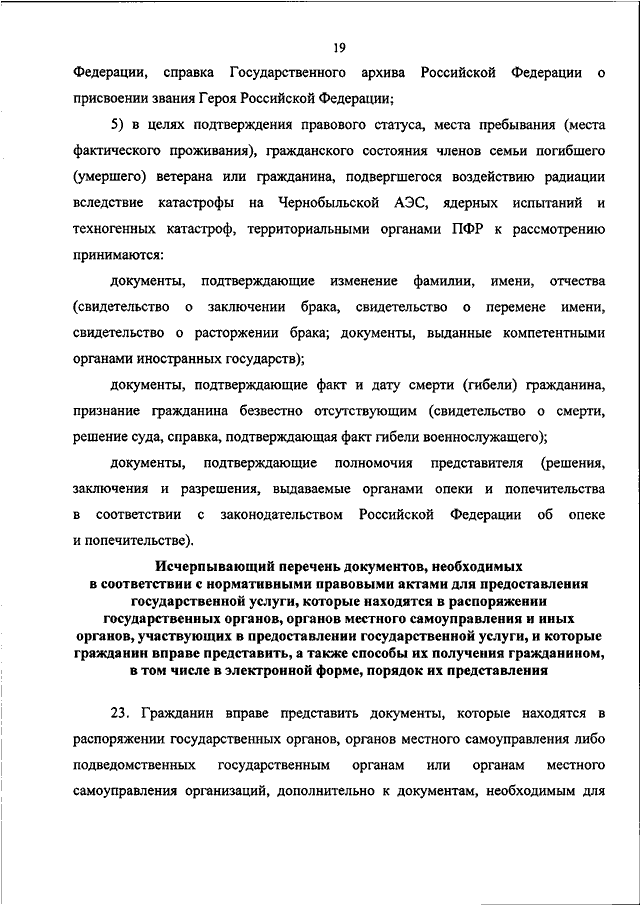 19

Федерации, справка Государственного архива Российской Федерации о присвоении звания Героя Российской Федерации;

5) в целях подтверждения правового статуса, места пребывания (места фактического проживания), гражданского состояния членов семьи погибшего (умершего) ветерана или гражданина, подвергшегося воздействию радиации вследствие катастрофы на Чернобыльской АЭС, ядерных испытаний и техногенных катастроф, территориальными органами ПФР к рассмотрению принимаются:

документы, подтверждающие изменение фамилии, имени, отчества (свидетельство о заключении брака, свидетельство о перемене имени, свидетельство о расторжении брака; документы, выданные компетентными органами иностранных государств);

документы, подтверждающие факт и дату смерти (гибели) гражданина, признание гражданина безвестно отсутствующим (свидетельство о смерти, решение суда, справка, подтверждающая факт гибели военнослужащего);

документы, подтверждающие полномочия представителя (решения, заключения и разрешения, выдаваемые органами опеки и попечительства в соответствии с законодательством Российской Федерации об опеке и попечительстве).

Исчерпывающий перечень документов, необходимых в соответствии с нормативными правовыми актами для предоставления государственной услуги, которые находятся в распоряжении государственных органов, органов местного самоуправления и иных органов, участвующих в предоставлении государственной услуги, и которые гражданин вправе представить, а также способы их получения гражданином, в том числе в электронной форме, порядок их представления

23. Гражданин вправе представить документы, которые находятся в распоряжении государственных органов, органов местного самоуправления либо подведомственных государственным органам или органам местного самоуправления организаций, дополнительно к документам, необходимым для